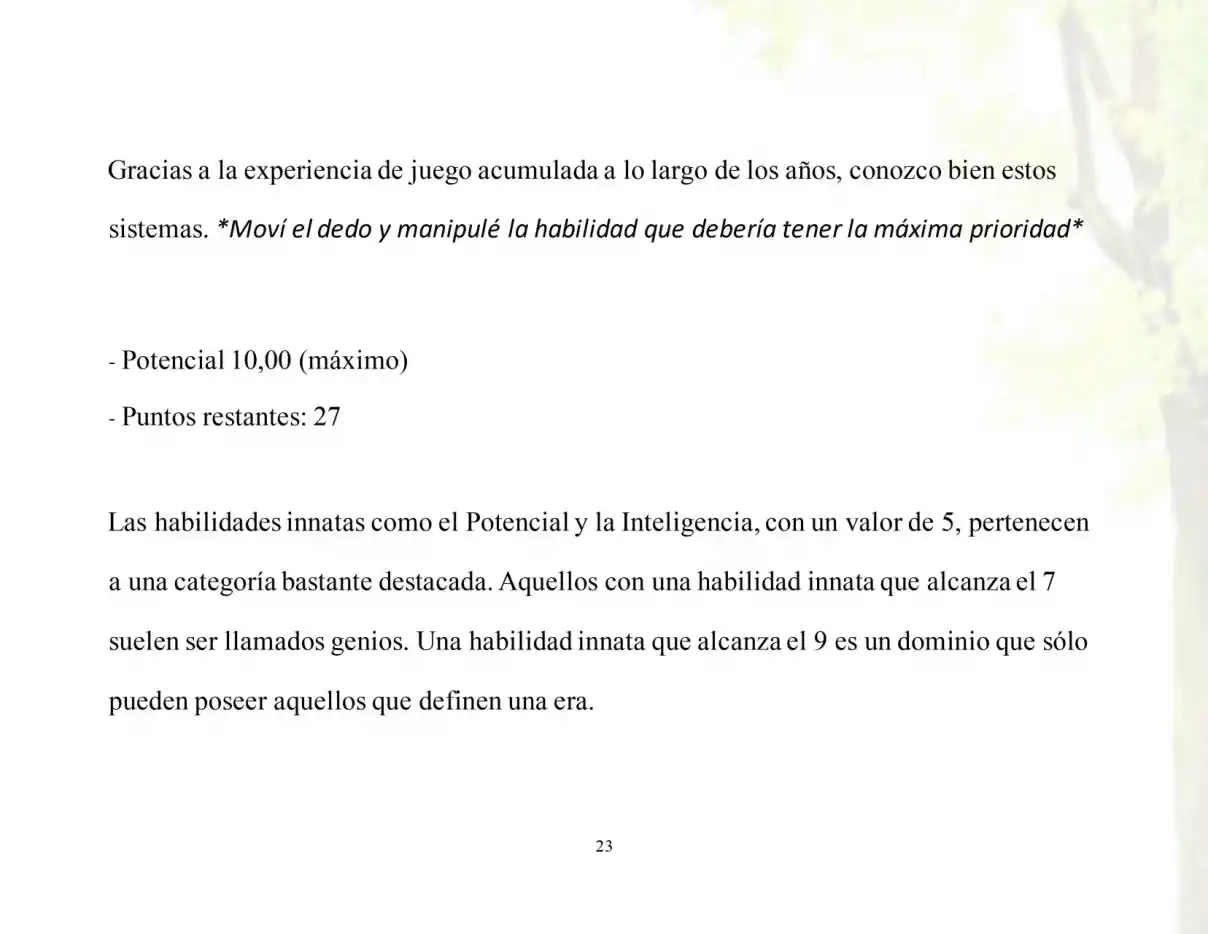 Gracias a la experiencia de juego acumulada a lo largo de los años, conozco bien estos sistemas. *Moví el dedo y manipulé la habilidad que debería tener la máxima prioridad*

- Potencial 10,00 (máximo)
- Puntos restantes: 27

Las habilidades innatas como el Potencial y la Inteligencia, con un valor de 5, pertenecen a una categoría bastante destacada. Aquellos con una habilidad innata que alcanza el 7 suelen ser llamados genios. Una habilidad innata que alcanza el 9 es un dominio que sólo pueden poseer aquellos que definen una era.

23